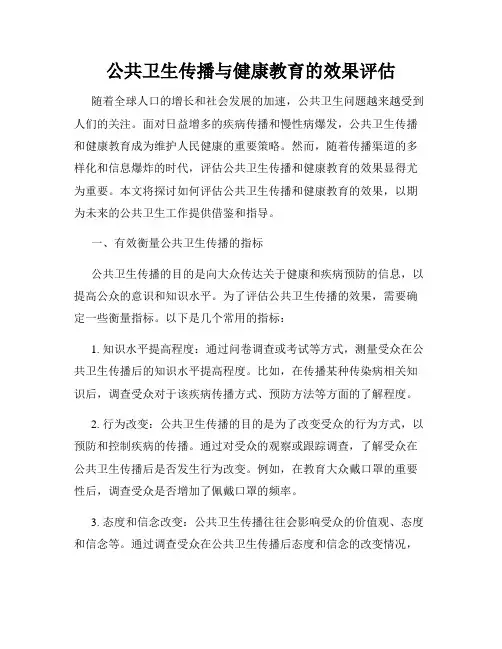 公共卫生传播与健康教育的效果评估

随着全球人口的增长和社会发展的加速，公共卫生问题越来越受到人们的关注。面对日益增多的疾病传播和慢性病爆发，公共卫生传播和健康教育成为维护人民健康的重要策略。然而，随着传播渠道的多样化和信息爆炸的时代，评估公共卫生传播和健康教育的效果显得尤为重要。本文将探讨如何评估公共卫生传播和健康教育的效果，以期为未来的公共卫生工作提供借鉴和指导。

一、有效衡量公共卫生传播的指标

公共卫生传播的目的是向大众传达关于健康和疾病预防的信息，以提高公众的意识和知识水平。为了评估公共卫生传播的效果，需要确定一些衡量指标。以下是几个常用的指标：

1. 知识水平提高程度：通过问卷调查或考试等方式，测量受众在公共卫生传播后的知识水平提高程度。比如，在传播某种传染病相关知识后，调查受众对于该疾病传播方式、预防方法等方面的了解程度。

2. 行为改变：公共卫生传播的目的是为了改变受众的行为方式，以预防和控制疾病的传播。通过对受众的观察或跟踪调查，了解受众在公共卫生传播后是否发生行为改变。例如，在教育大众戴口罩的重要性后，调查受众是否增加了佩戴口罩的频率。

3. 态度和信念改变：公共卫生传播往往会影响受众的价值观、态度和信念等。通过调查受众在公共卫生传播后态度和信念的改变情况，